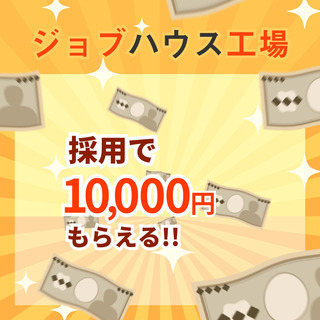 ジョブハウス工場

採用で
10,000円
もらえる!!